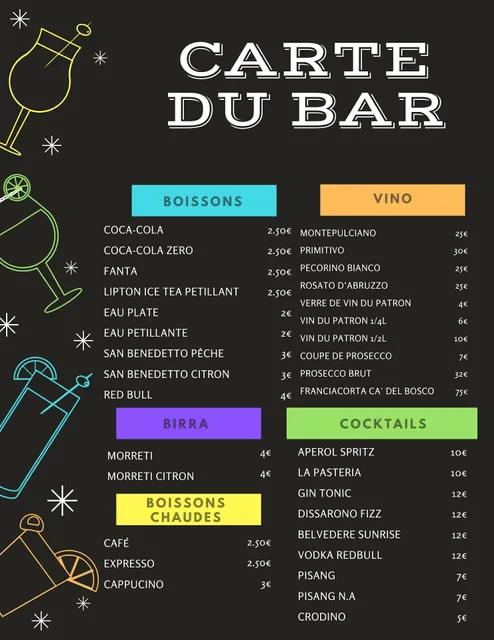 CARTE DU BAR

BOISSONS

COCA-COLA 2.50€
COCA-COLA ZERO 2.50€
FANTA 2.50€
LIPTON ICE TEA PETILLANT 2.50€
EAU PLATE 2€
EAU PETILLANTE 2€
SAN BENEDETTO PÊCHE 3€
SAN BENEDETTO CITRON 3€
RED BULL 4€

BIRRA

MORRETI 4€
MORRETI CITRON 4€

BOISSONS CHAUDES

CAFÉ 2.50€
EXPRESSO 2.50€
CAPPUCINO 3€

VINO

MONTEPULCIANO 25€
PRIMITIVO 30€
PECORINO BIANCO 25€
ROSATO D'ABRUZZO 25€
VERRE DE VIN DU PATRON 4€
VIN DU PATRON 1/4L 6€
VIN DU PATRON 1/2L 10€
COUPE DE PROSECCO 7€
PROSECCO BRUT 32€
FRANCIACORTA CA' DEL BOSCO 75€

COCKTAILS

APEROL SPRITZ 10€
LA PASTERIA 10€
GIN TONIC 12€
DISSARONO FIZZ 12€
BELVEDERE SUNRISE 12€
VODKA REDBULL 12€
PISANG 7€
PISANG N.A 7€
CRODINO 5€